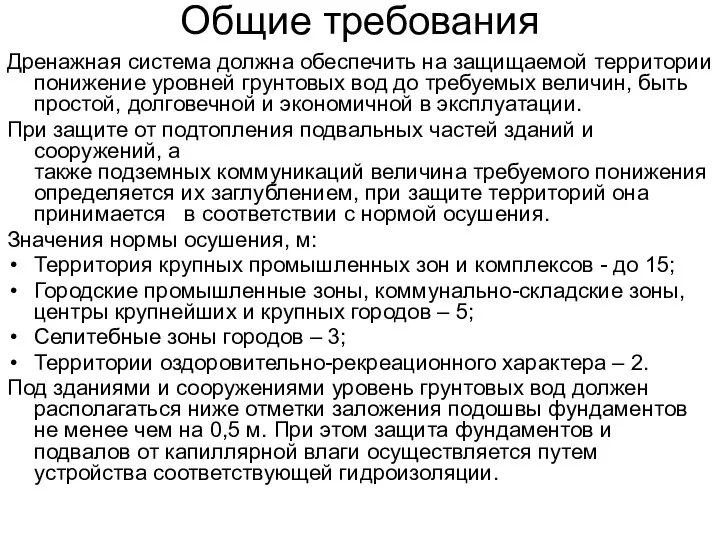 Общие требования

Дренажная система должна обеспечить на защищаемой территории понижение уровней грунтовых вод до требуемых величин, быть простой, долговечной и экономичной в эксплуатации.

При защите от подтопления подвальных частей зданий и сооружений, а также подземных коммуникаций величина требуемого понижения определяется их заглублением, при защите территорий она принимается в соответствии с нормой осушения.

Значения нормы осушения, м:

• Территория крупных промышленных зон и комплексов - до 15;
• Городские промышленные зоны, коммунально-складские зоны, центры крупнейших и крупных городов – 5;
• Селитебные зоны городов – 3;
• Территории оздоровительно-рекреационного характера – 2.

Под зданиями и сооружениями уровень грунтовых вод должен располагаться ниже отметки заложения подошвы фундаментов не менее чем на 0,5 м. При этом защита фундаментов и подвалов от капиллярной влаги осуществляется путем устройства соответствующей гидроизоляции.